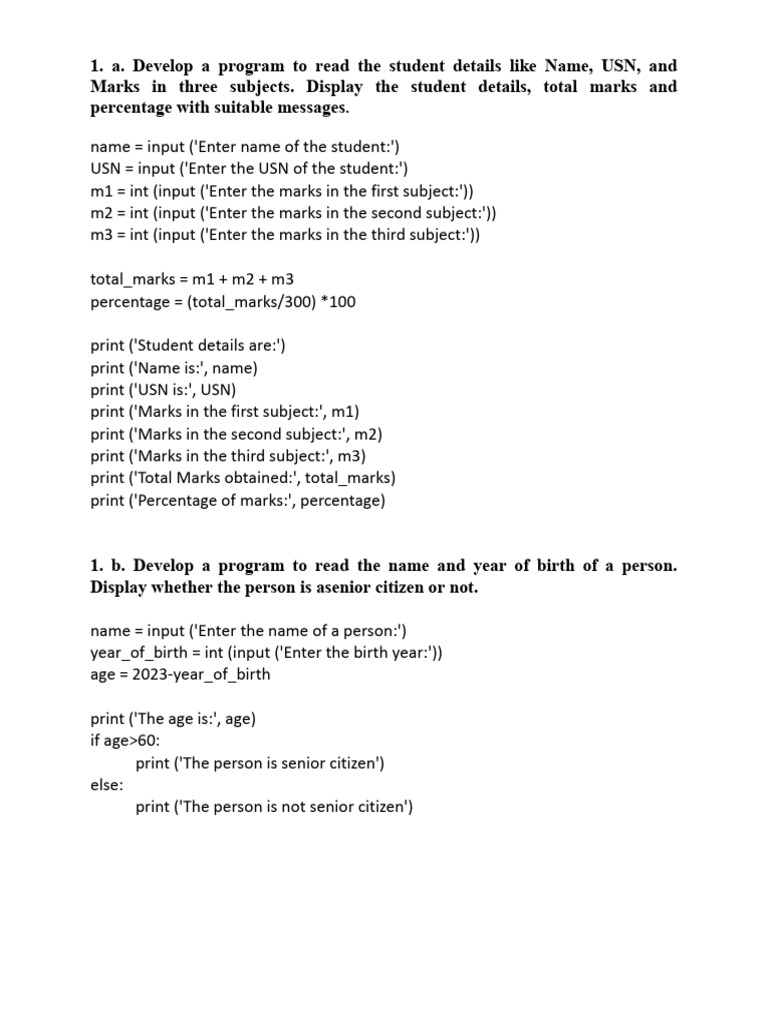 1. a. Develop a program to read the student details like Name, USN, and Marks in three subjects. Display the student details, total marks and percentage with suitable messages.

name = input ('Enter name of the student:')
USN = input ('Enter the USN of the student:')
m1 = int (input ('Enter the marks in the first subject:'))
m2 = int (input ('Enter the marks in the second subject:'))
m3 = int (input ('Enter the marks in the third subject:'))

total_marks = m1 + m2 + m3
percentage = (total_marks/300) *100

print ('Student details are:')
print ('Name is:', name)
print ('USN is:', USN)
print ('Marks in the first subject:', m1)
print ('Marks in the second subject:', m2)
print ('Marks in the third subject:', m3)
print ('Total Marks obtained:', total_marks)
print ('Percentage of marks:', percentage)

1. b. Develop a program to read the name and year of birth of a person. Display whether the person is asenior citizen or not.

name = input ('Enter the name of a person:')
year_of_birth = int (input ('Enter the birth year:'))
age = 2023-year_of_birth

print ('The age is:', age)
if age>60:
    print ('The person is senior citizen')
else:
    print ('The person is not senior citizen')